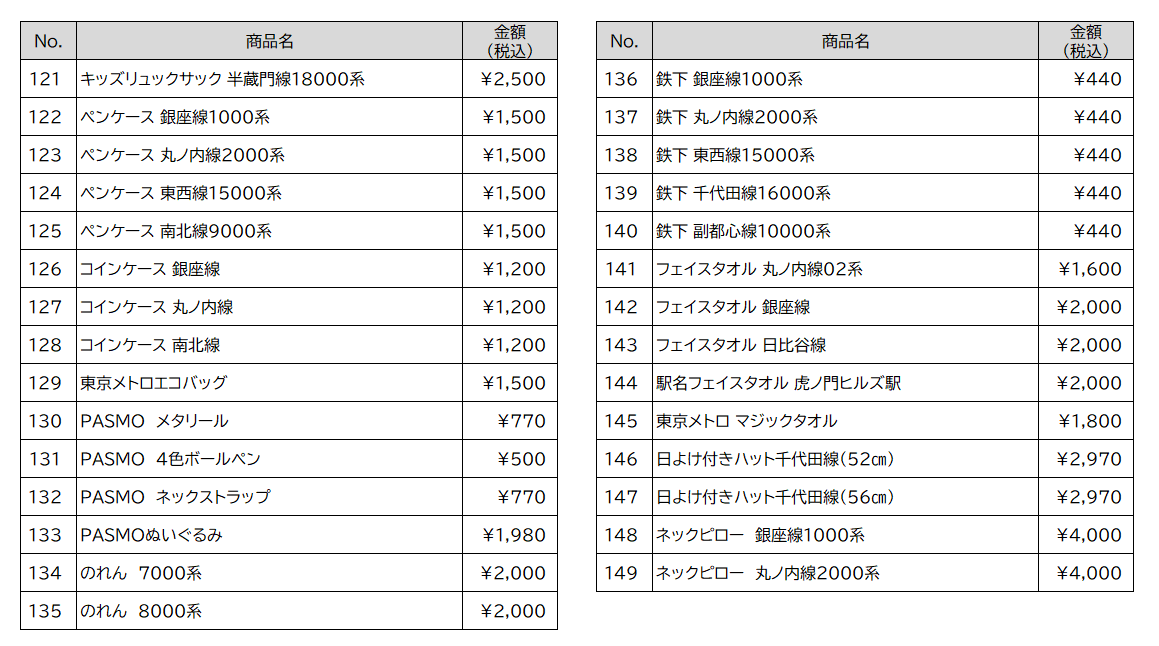 | No. | 商品名 | 金額（税込） |
|---|---|---|
| 121 | キッズリュックサック 半蔵門線18000系 | ￥2,500 |
| 122 | ペンケース 銀座線1000系 | ￥1,500 |
| 123 | ペンケース 丸ノ内線2000系 | ￥1,500 |
| 124 | ペンケース 東西線15000系 | ￥1,500 |
| 125 | ペンケース 南北線9000系 | ￥1,500 |
| 126 | コインケース 銀座線 | ￥1,200 |
| 127 | コインケース 丸ノ内線 | ￥1,200 |
| 128 | コインケース 南北線 | ￥1,200 |
| 129 | 東京メトロエコバッグ | ￥1,500 |
| 130 | PASMO メタリール | ￥770 |
| 131 | PASMO 4色ボールペン | ￥500 |
| 132 | PASMO ネックストラップ | ￥770 |
| 133 | PASMOぬいぐるみ | ￥1,980 |
| 134 | のれん 7000系 | ￥2,000 |
| 135 | のれん 8000系 | ￥2,000 |

| No. | 商品名 | 金額（税込） |
|---|---|---|
| 136 | 鉄下 銀座線1000系 | ￥440 |
| 137 | 鉄下 丸ノ内線2000系 | ￥440 |
| 138 | 鉄下 東西線15000系 | ￥440 |
| 139 | 鉄下 千代田線16000系 | ￥440 |
| 140 | 鉄下 副都心線10000系 | ￥440 |
| 141 | フェイスタオル 丸ノ内線02系 | ￥1,600 |
| 142 | フェイスタオル 銀座線 | ￥2,000 |
| 143 | フェイスタオル 日比谷線 | ￥2,000 |
| 144 | 駅名フェイスタオル 虎ノ門ヒルズ駅 | ￥2,000 |
| 145 | 東京メトロ マジックタオル | ￥1,800 |
| 146 | 日よけ付きハット千代田線（52㎝） | ￥2,970 |
| 147 | 日よけ付きハット千代田線（56㎝） | ￥2,970 |
| 148 | ネックピロー 銀座線1000系 | ￥4,000 |
| 149 | ネックピロー 丸ノ内線2000系 | ￥4,000 |